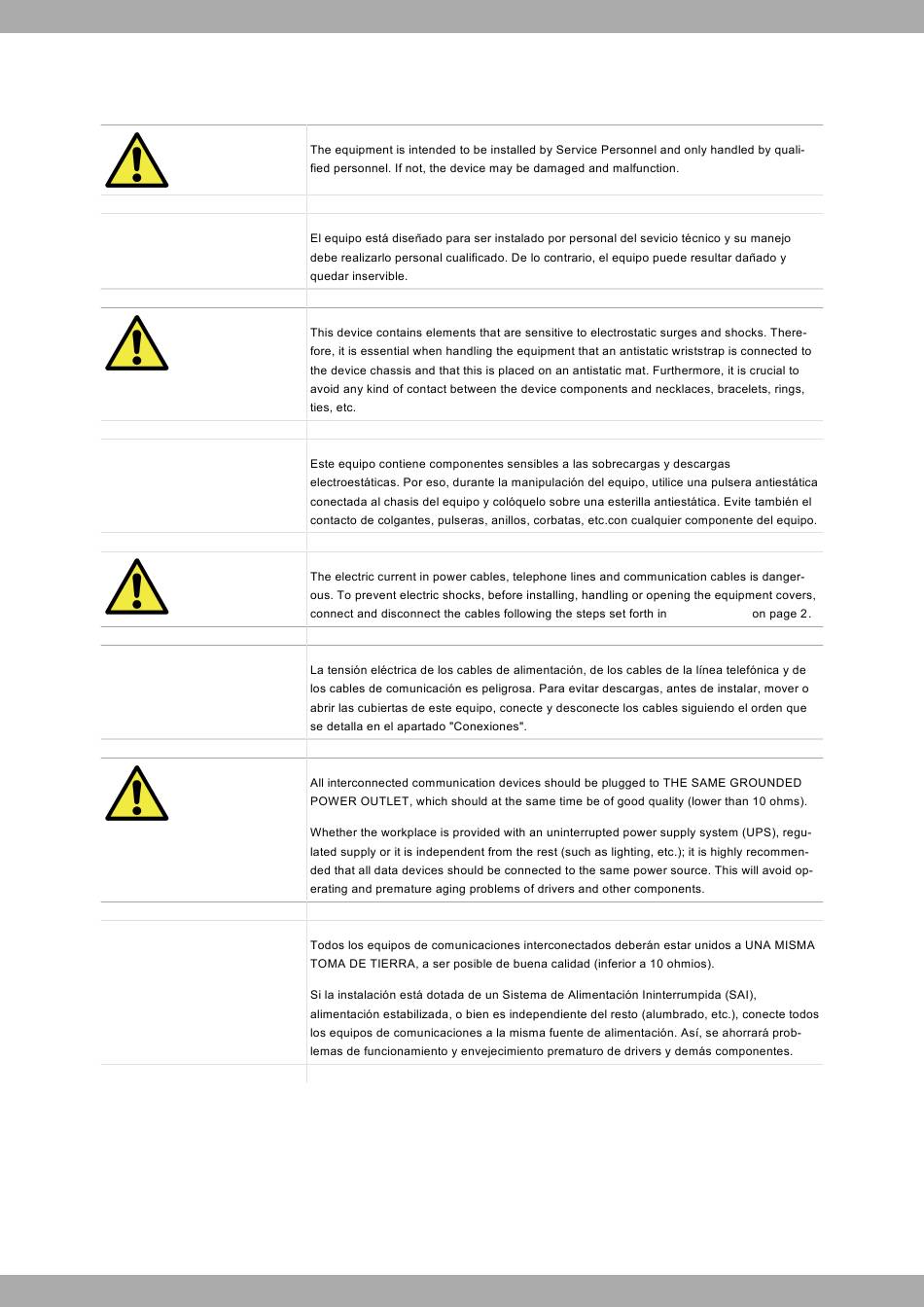 The equipment is intended to be installed by Service Personnel and only handled by qualified personnel. If not, the device may be damaged and malfunction.

El equipo está diseñado para ser instalado por personal del sevicio técnico y su manejo debe realizarlo personal cualificado. De lo contrario, el equipo puede resultar dañado y quedar inservible.

This device contains elements that are sensitive to electrostatic surges and shocks. Therefore, it is essential when handling the equipment that an antistatic wriststrap is connected to the device chassis and that this is placed on an antistatic mat. Furthermore, it is crucial to avoid any kind of contact between the device components and necklaces, bracelets, rings, ties, etc.

Este equipo contiene componentes sensibles a las sobrecargas y descargas electroestáticas. Por eso, durante la manipulación del equipo, utilice una pulsera antiestática conectada al chasis del equipo y colóquelo sobre una esterilla antiestática. Evite también el contacto de colgantes, pulseras, anillos, corbatas, etc.con cualquier componente del equipo.

The electric current in power cables, telephone lines and communication cables is dangerous. To prevent electric shocks, before installing, handling or opening the equipment covers, connect and disconnect the cables following the steps set forth in on page 2.

La tensión eléctrica de los cables de alimentación, de los cables de la línea telefónica y de los cables de comunicación es peligrosa. Para evitar descargas, antes de instalar, mover o abrir las cubiertas de este equipo, conecte y desconecte los cables siguiendo el orden que se detalla en el apartado "Conexiones".

All interconnected communication devices should be plugged to THE SAME GROUNDED POWER OUTLET, which should at the same time be of good quality (lower than 10 ohms).

Whether the workplace is provided with an uninterrupted power supply system (UPS), regulated supply or it is independent from the rest (such as lighting, etc.); it is highly recommended that all data devices should be connected to the same power source. This will avoid operating and premature aging problems of drivers and other components.

Todos los equipos de comunicaciones interconectados deberán estar unidos a UNA MISMA TOMA DE TIERRA, a ser posible de buena calidad (inferior a 10 ohmios).

Si la instalación está dotada de un Sistema de Alimentación Ininterrumpida (SAI), alimentación estabilizada, o bien es independiente del resto (alumbrado, etc.), conecte todos los equipos de comunicaciones a la misma fuente de alimentación. Así, se ahorrará problemas de funcionamiento y envejecimiento prematuro de drivers y demás componentes.